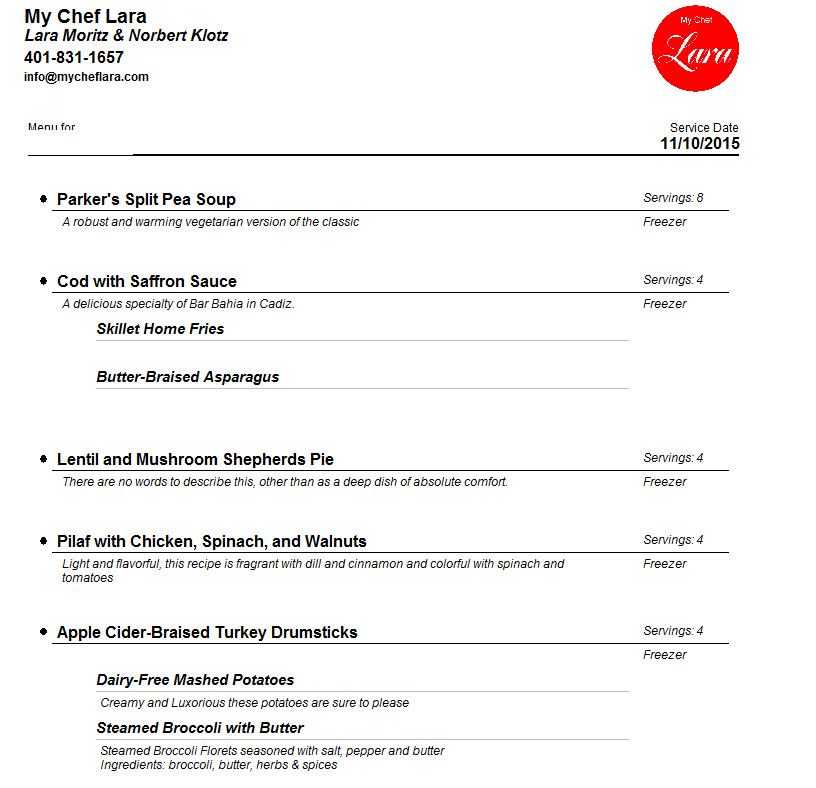 My Chef Lara
Lara Moritz & Norbert Klotz
401-831-1657
info@mycheflara.com

My Chef
Lara

Menu for

Service Date
11/10/2015

Parker's Split Pea Soup
Servings: 8
A robust and warming vegetarian version of the classic
Freezer

Cod with Saffron Sauce
Servings: 4
A delicious specialty of Bar Bahia in Cadiz.
Freezer

Skillet Home Fries

Butter-Braised Asparagus

Lentil and Mushroom Shepherds Pie
Servings: 4
There are no words to describe this, other than as a deep dish of absolute comfort.
Freezer

Pilaf with Chicken, Spinach, and Walnuts
Servings: 4
Light and flavorful, this recipe is fragrant with dill and cinnamon and colorful with spinach and tomatoes
Freezer

Apple Cider-Braised Turkey Drumsticks
Servings: 4
Freezer

Dairy-Free Mashed Potatoes
Creamy and Luxorious these potatoes are sure to please

Steamed Broccoli with Butter
Steamed Broccoli Florets seasoned with salt, pepper and butter
Ingredients: broccoli, butter, herbs & spices